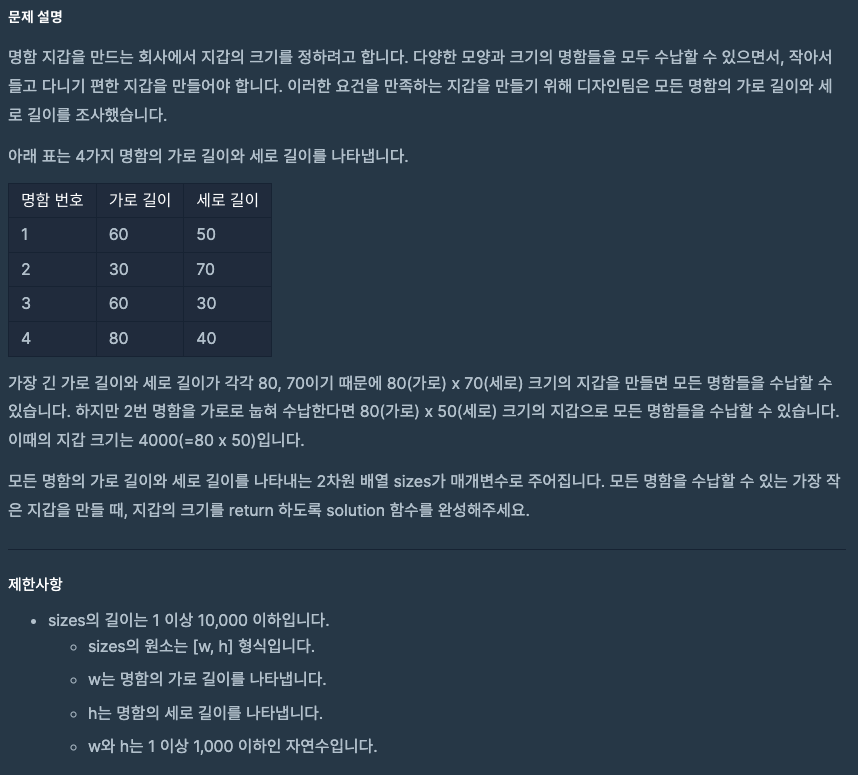 문제 설명

명함 지갑을 만드는 회사에서 지갑의 크기를 정하려고 합니다. 다양한 모양과 크기의 명함들을 모두 수납할 수 있으면서, 작아서 들고 다니기 편한 지갑을 만들어야 합니다. 이러한 요건을 만족하는 지갑을 만들기 위해 디자인팀은 모든 명함의 가로 길이와 세로 길이를 조사했습니다.

아래 표는 4가지 명함의 가로 길이와 세로 길이를 나타냅니다.

| 명함 번호 | 가로 길이 | 세로 길이 |
|---|---|---|
| 1 | 60 | 50 |
| 2 | 30 | 70 |
| 3 | 60 | 30 |
| 4 | 80 | 40 |

가장 긴 가로 길이와 세로 길이가 각각 80, 70이기 때문에 80(가로) x 70(세로) 크기의 지갑을 만들면 모든 명함들을 수납할 수 있습니다. 하지만 2번 명함을 가로로 눕혀 수납한다면 80(가로) x 50(세로) 크기의 지갑으로 모든 명함들을 수납할 수 있습니다. 이때의 지갑 크기는 4000(=80 x 50)입니다.

모든 명함의 가로 길이와 세로 길이를 나타내는 2차원 배열 sizes가 매개변수로 주어집니다. 모든 명함을 수납할 수 있는 가장 작은 지갑을 만들 때, 지갑의 크기를 return 하도록 solution 함수를 완성해주세요.

제한사항

• sizes의 길이는 1 이상 10,000 이하입니다.
 ◦ sizes의 원소는 [w, h] 형식입니다.
 ◦ w는 명함의 가로 길이를 나타냅니다.
 ◦ h는 명함의 세로 길이를 나타냅니다.
 ◦ w와 h는 1 이상 1,000 이하인 자연수입니다.